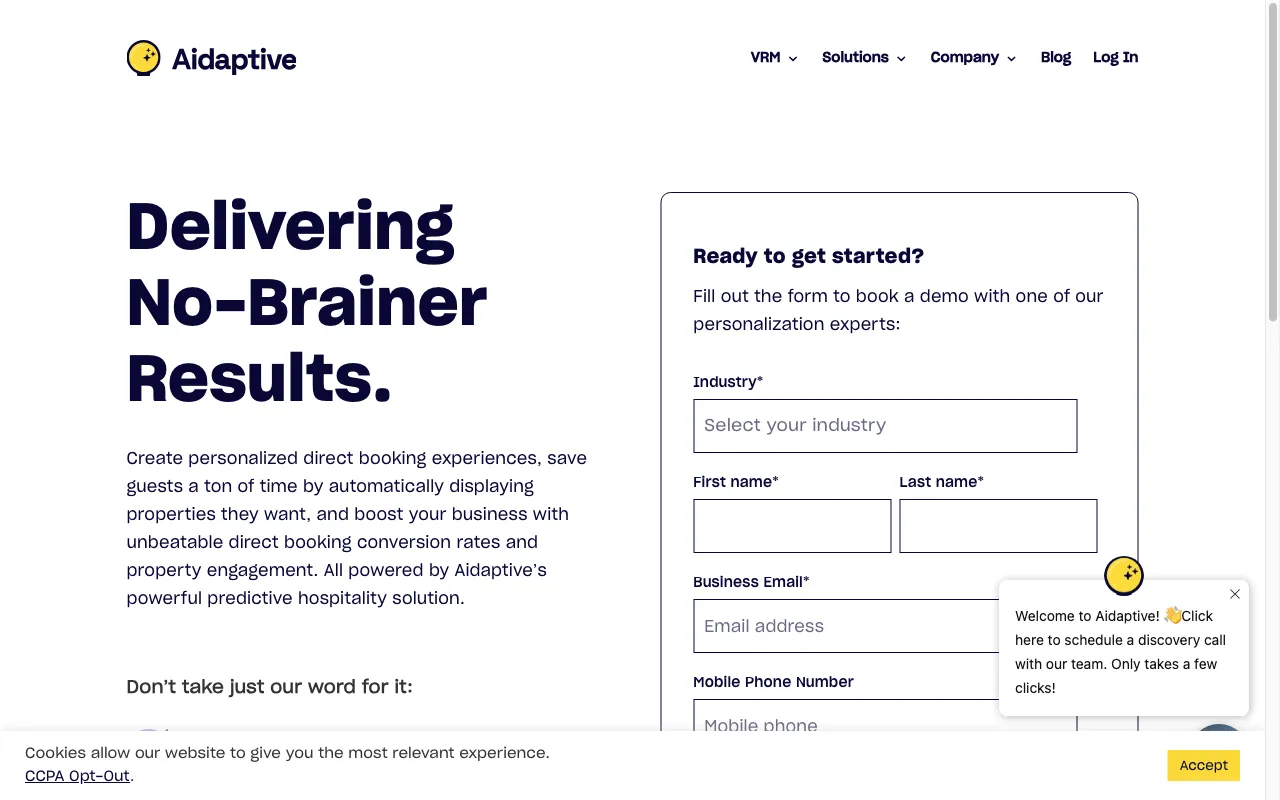 Aidaptive

VRM Solutions Company Blog Log In

Delivering No-Brainer Results.

Create personalized direct booking experiences, save guests a ton of time by automatically displaying properties they want, and boost your business with unbeatable direct booking conversion rates and property engagement. All powered by Aidaptive's powerful predictive hospitality solution.

Don't take just our word for it:

Ready to get started?

Fill out the form to book a demo with one of our personalization experts:

Industry*

Select your industry

First name*

Last name*

Business Email*

Email address

Mobile Phone Number

Mobile phone

Welcome to Aidaptive! 👋Click here to schedule a discovery call with our team. Only takes a few clicks!

Cookies allow our website to give you the most relevant experience.
CCPA Opt-Out.

Accept